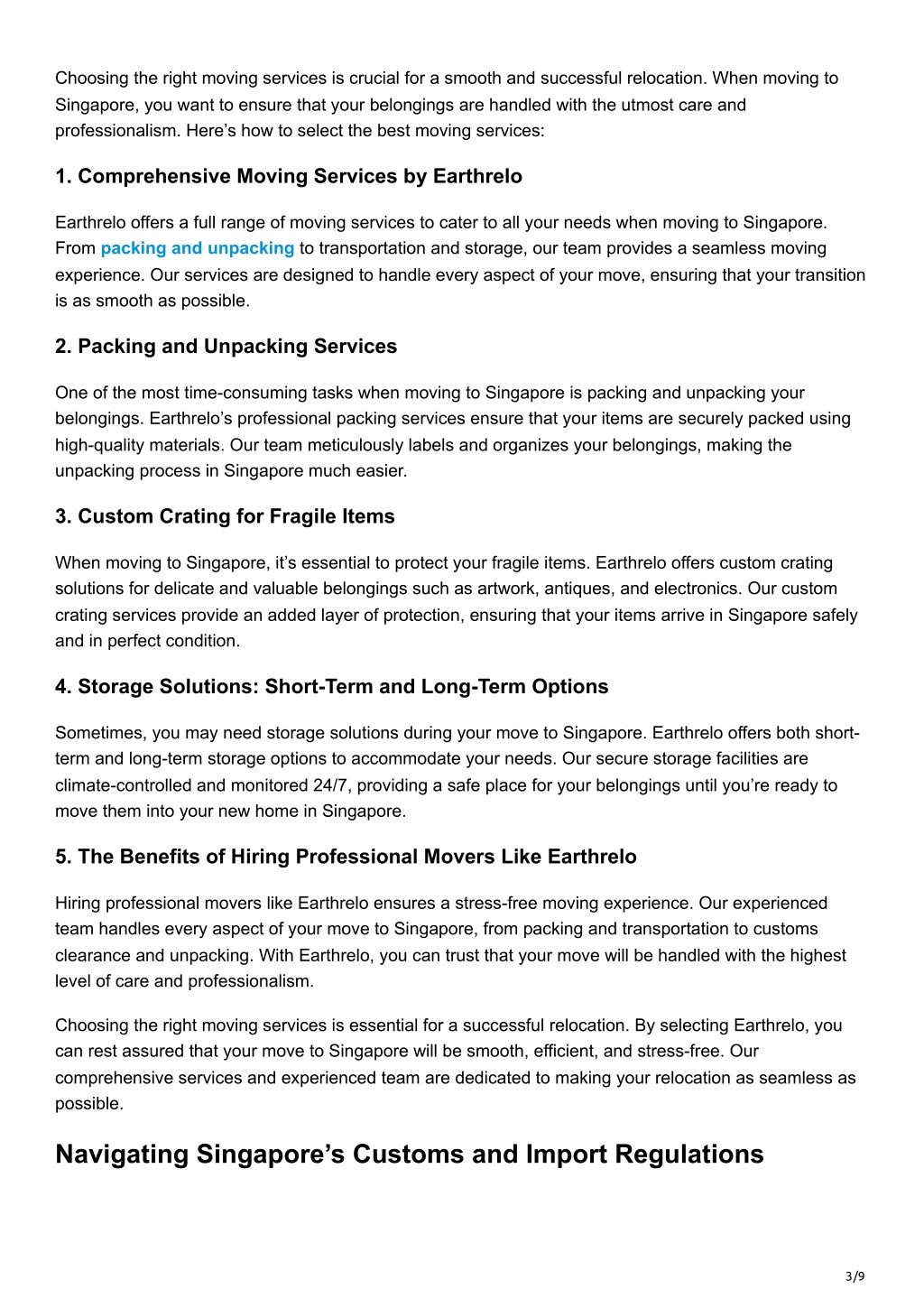 Choosing the right moving services is crucial for a smooth and successful relocation. When moving to Singapore, you want to ensure that your belongings are handled with the utmost care and professionalism. Here’s how to select the best moving services:

1. Comprehensive Moving Services by Earthrelo

Earthrelo offers a full range of moving services to cater to all your needs when moving to Singapore. From packing and unpacking to transportation and storage, our team provides a seamless moving experience. Our services are designed to handle every aspect of your move, ensuring that your transition is as smooth as possible.

2. Packing and Unpacking Services

One of the most time-consuming tasks when moving to Singapore is packing and unpacking your belongings. Earthrelo’s professional packing services ensure that your items are securely packed using high-quality materials. Our team meticulously labels and organizes your belongings, making the unpacking process in Singapore much easier.

3. Custom Crating for Fragile Items

When moving to Singapore, it’s essential to protect your fragile items. Earthrelo offers custom crating solutions for delicate and valuable belongings such as artwork, antiques, and electronics. Our custom crating services provide an added layer of protection, ensuring that your items arrive in Singapore safely and in perfect condition.

4. Storage Solutions: Short-Term and Long-Term Options

Sometimes, you may need storage solutions during your move to Singapore. Earthrelo offers both short-term and long-term storage options to accommodate your needs. Our secure storage facilities are climate-controlled and monitored 24/7, providing a safe place for your belongings until you’re ready to move them into your new home in Singapore.

5. The Benefits of Hiring Professional Movers Like Earthrelo

Hiring professional movers like Earthrelo ensures a stress-free moving experience. Our experienced team handles every aspect of your move to Singapore, from packing and transportation to customs clearance and unpacking. With Earthrelo, you can trust that your move will be handled with the highest level of care and professionalism.

Choosing the right moving services is essential for a successful relocation. By selecting Earthrelo, you can rest assured that your move to Singapore will be smooth, efficient, and stress-free. Our comprehensive services and experienced team are dedicated to making your relocation as seamless as possible.

Navigating Singapore’s Customs and Import Regulations

3/9